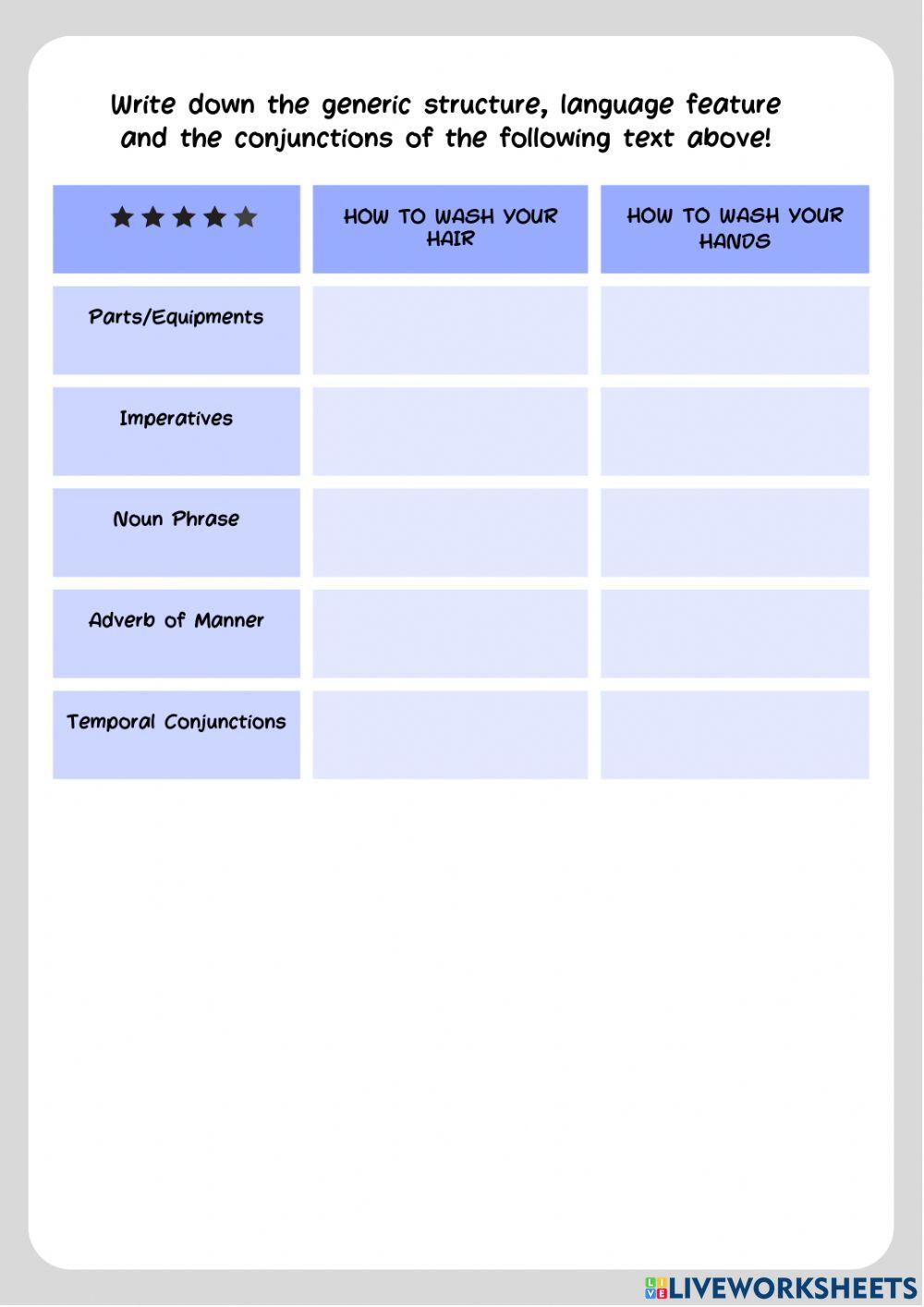 Write down the generic structure, language feature and the conjunctions of the following text above!

| ★★★★★ | HOW TO WASH YOUR HAIR | HOW TO WASH YOUR HANDS |
|---|---|---|
| Parts/Equipments | | |
| Imperatives | | |
| Noun Phrase | | |
| Adverb of Manner | | |
| Temporal Conjunctions | | |

LIVEWORKSHEETS